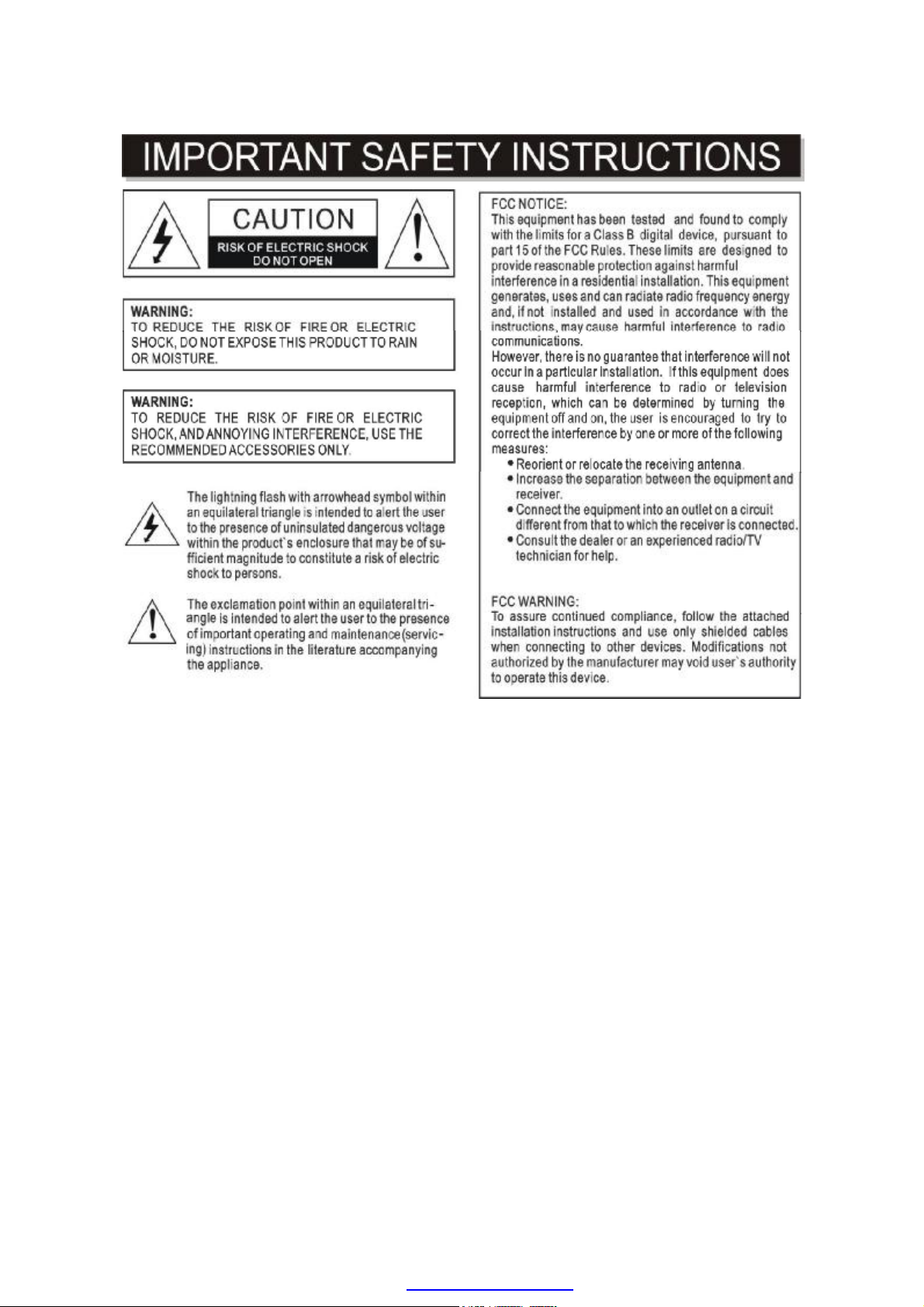 IMPORTANT SAFETY INSTRUCTIONS

CAUTION
RISK OF ELECTRIC SHOCK
DO NOT OPEN

WARNING:
TO REDUCE THE RISK OF FIRE OR ELECTRIC SHOCK, DO NOT EXPOSE THIS PRODUCT TO RAIN OR MOISTURE.

WARNING:
TO REDUCE THE RISK OF FIRE OR ELECTRIC SHOCK, AND ANNOYING INTERFERENCE, USE THE RECOMMENDED ACCESSORIES ONLY.

The lightning flash with arrowhead symbol within an equilateral triangle is intended to alert the user to the presence of uninsulated dangerous voltage within the product`s enclosure that may be of sufficient magnitude to constitute a risk of electric shock to persons.

The exclamation point within an equilateral triangle is intended to alert the user to the presence of important operating and maintenance(servicing) instructions in the literature accompanying the appliance.

FCC NOTICE:
This equipment has been tested and found to comply with the limits for a Class B digital device, pursuant to part 15 of the FCC Rules. These limits are designed to provide reasonable protection against harmful interference in a residential installation. This equipment generates, uses and can radiate radio frequency energy and, if not installed and used in accordance with the instructions, may cause harmful interference to radio communications.
However, there is no guarantee that interference will not occur in a particular installation. If this equipment does cause harmful interference to radio or television reception, which can be determined by turning the equipment off and on, the user is encouraged to try to correct the interference by one or more of the following measures:
• Reorient or relocate the receiving antenna.
• Increase the separation between the equipment and receiver.
• Connect the equipment into an outlet on a circuit different from that to which the receiver is connected.
• Consult the dealer or an experienced radio/TV technician for help.

FCC WARNING:
To assure continued compliance, follow the attached installation instructions and use only shielded cables when connecting to other devices. Modifications not authorized by the manufacturer may void user`s authority to operate this device.